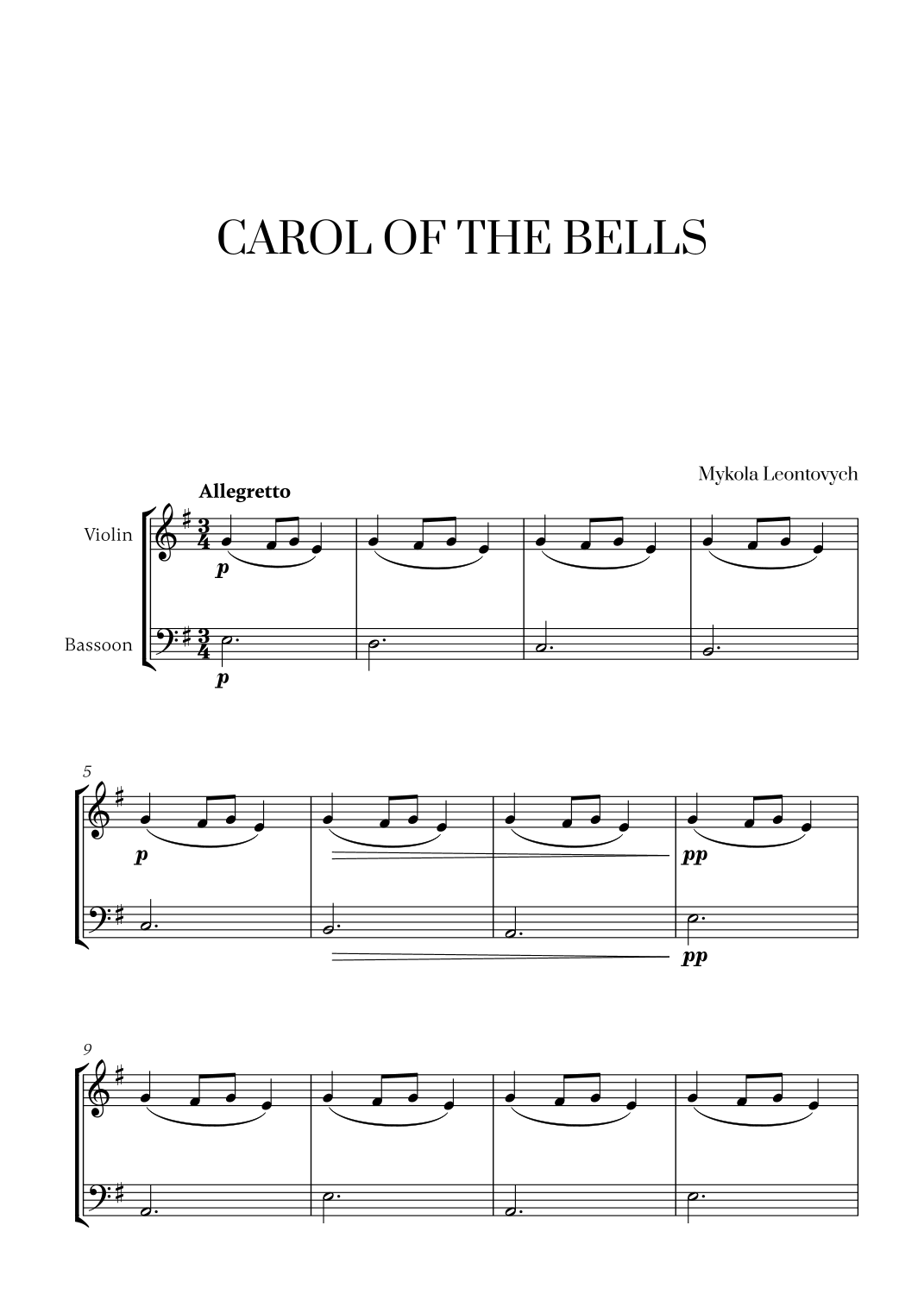 CAROL OF THE BELLS

Mykola Leontovych

Allegretto

Violin

Bassoon

p

p

5

p

pp

pp

9